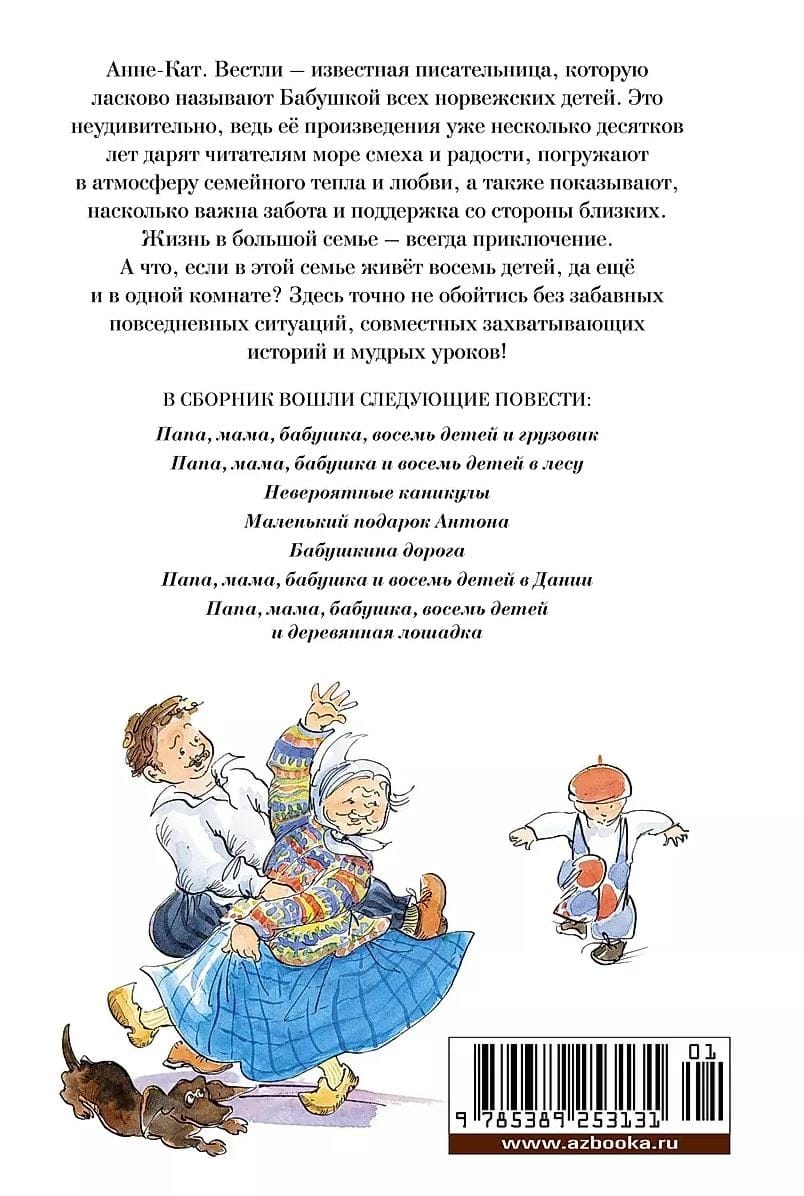 Анне-Кат. Вестли — известная писательница, которую ласково называют Бабушкой всех норвежских детей. Это неудивительно, ведь её произведения уже несколько десятков лет дарят читателям море смеха и радости, погружают в атмосферу семейного тепла и любви, а также показывают, насколько важна забота и поддержка со стороны близких. Жизнь в большой семье — всегда приключение. А что, если в этой семье живёт восемь детей, да ещё и в одной комнате? Здесь точно не обойтись без забавных повседневных ситуаций, совместных захватывающих историй и мудрых уроков!

В СБОРНИК ВОШЛИ СЛЕДУЮЩИЕ ПОВЕСТИ:

Папа, мама, бабушка, восемь детей и грузовик

Папа, мама, бабушка и восемь детей в лесу

Невероятные каникулы

Маленький подарок Антона

Бабушкина дорога

Папа, мама, бабушка и восемь детей в Дании

Папа, мама, бабушка, восемь детей и деревянная лошадка

01

9 785389 253131

www.azbooka.ru